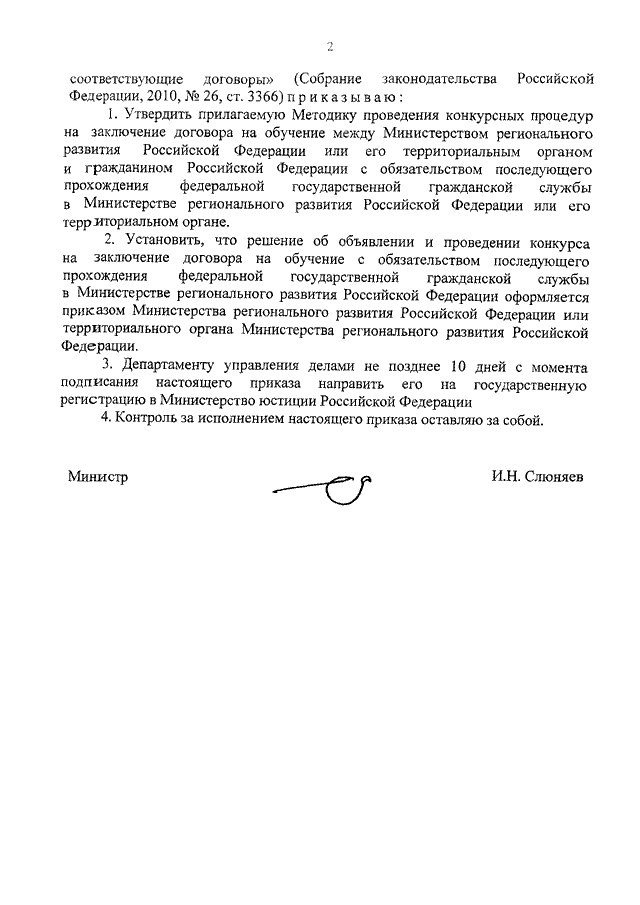 2

соответствующие договоры» (Собрание законодательства Российской Федерации, 2010, № 26, ст. 3366) п р и к а з ы в а ю :

1. Утвердить прилагаемую Методику проведения конкурсных процедур на заключение договора на обучение между Министерством регионального развития Российской Федерации или его территориальным органом и гражданином Российской Федерации с обязательством последующего прохождения федеральной государственной гражданской службы в Министерстве регионального развития Российской Федерации или его территориальном органе.

2. Установить, что решение об объявлении и проведении конкурса на заключение договора на обучение с обязательством последующего прохождения федеральной государственной гражданской службы в Министерстве регионального развития Российской Федерации оформляется приказом Министерства регионального развития Российской Федерации или территориального органа Министерства регионального развития Российской Федерации.

3. Департаменту управления делами не позднее 10 дней с момента подписания настоящего приказа направить его на государственную регистрацию в Министерство юстиции Российской Федерации

4. Контроль за исполнением настоящего приказа оставляю за собой.

Министр

И.Н. Слюняев